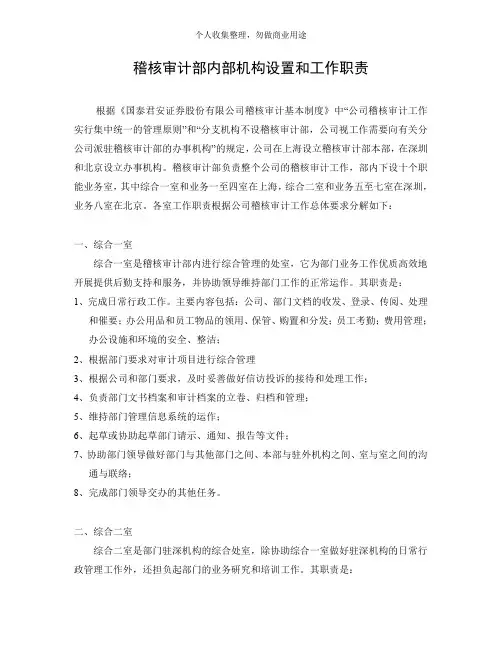 个人收集整理，勿做商业用途

稽核审计部内部机构设置和工作职责

根据《国泰君安证券股份有限公司稽核审计基本制度》中“公司稽核审计工作实行集中统一的管理原则”和“分支机构不设稽核审计部，公司视工作需要向有关分公司派驻稽核审计部的办事机构”的规定，公司在上海设立稽核审计部本部，在深圳和北京设立办事机构。稽核审计部负责整个公司的稽核审计工作，部内下设十个职能业务室，其中综合一室和业务一至四室在上海，综合二室和业务五至七室在深圳，业务八室在北京。各室工作职责根据公司稽核审计工作总体要求分解如下：

一、综合一室

综合一室是稽核审计部内进行综合管理的处室，它为部门业务工作优质高效地开展提供后勤支持和服务，并协助领导维持部门工作的正常运作。其职责是：

1、完成日常行政工作。主要内容包括：公司、部门文档的收发、登录、传阅、处理和催要；办公用品和员工物品的领用、保管、购置和分发；员工考勤；费用管理；办公设施和环境的安全、整洁；

2、根据部门要求对审计项目进行综合管理

3、根据公司和部门要求，及时妥善做好信访投诉的接待和处理工作；

4、负责部门文书档案和审计档案的立卷、归档和管理；

5、维持部门管理信息系统的运作；

6、起草或协助起草部门请示、通知、报告等文件；

7、协助部门领导做好部门与其他部门之间、本部与驻外机构之间、室与室之间的沟通与联络；

8、完成部门领导交办的其他任务。

二、综合二室

综合二室是部门驻深机构的综合处室，除协助综合一室做好驻深机构的日常行政管理工作外，还担负起部门的业务研究和培训工作。其职责是：